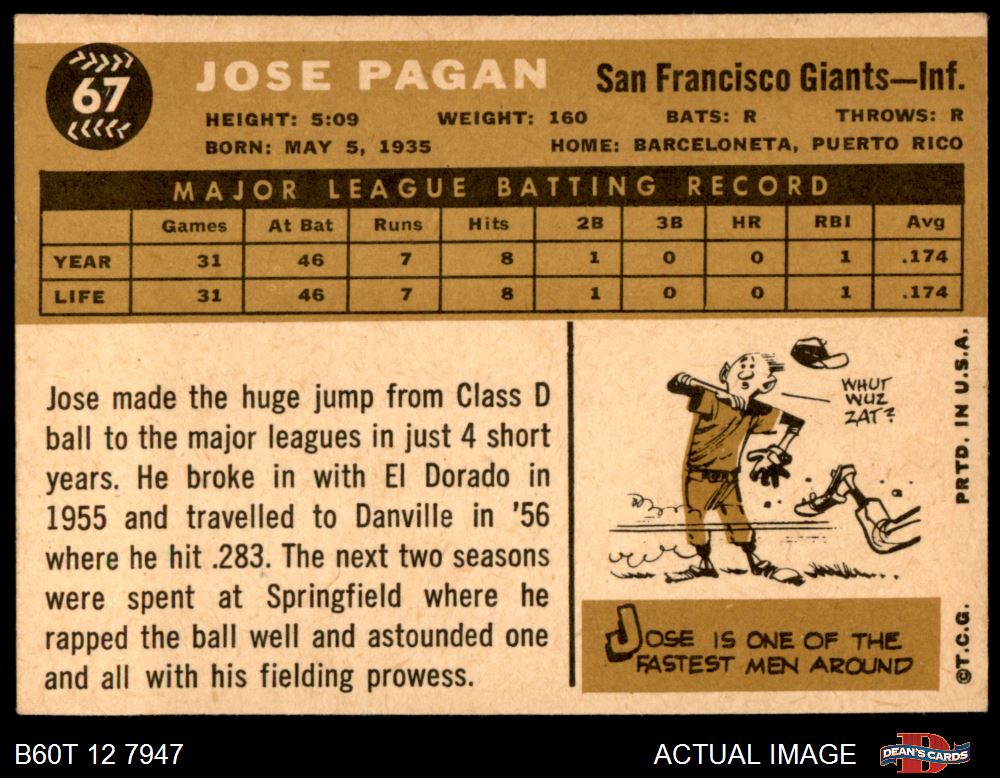 67

JOSE PAGAN

San Francisco Giants—Inf.

HEIGHT: 5:09 WEIGHT: 160 BATS: R THROWS: R
BORN: MAY 5, 1935 HOME: BARCELONETA, PUERTO RICO

MAJOR LEAGUE BATTING RECORD

| | Games | At Bat | Runs | Hits | 2B | 3B | HR | RBI | Avg |
|---|---|---|---|---|---|---|---|---|---|
| YEAR | 31 | 46 | 7 | 8 | 1 | 0 | 0 | 1 | .174 |
| LIFE | 31 | 46 | 7 | 8 | 1 | 0 | 0 | 1 | .174 |

Jose made the huge jump from Class D ball to the major leagues in just 4 short years. He broke in with El Dorado in 1955 and travelled to Danville in '56 where he hit .283. The next two seasons were spent at Springfield where he rapped the ball well and astounded one and all with his fielding prowess.

WHUT WUZ ZAT?

JOSE IS ONE OF THE FASTEST MEN AROUND

PRTD. IN U.S.A.

©T.C.G.

B60T 12 7947

ACTUAL IMAGE

DEAN'S CARDS